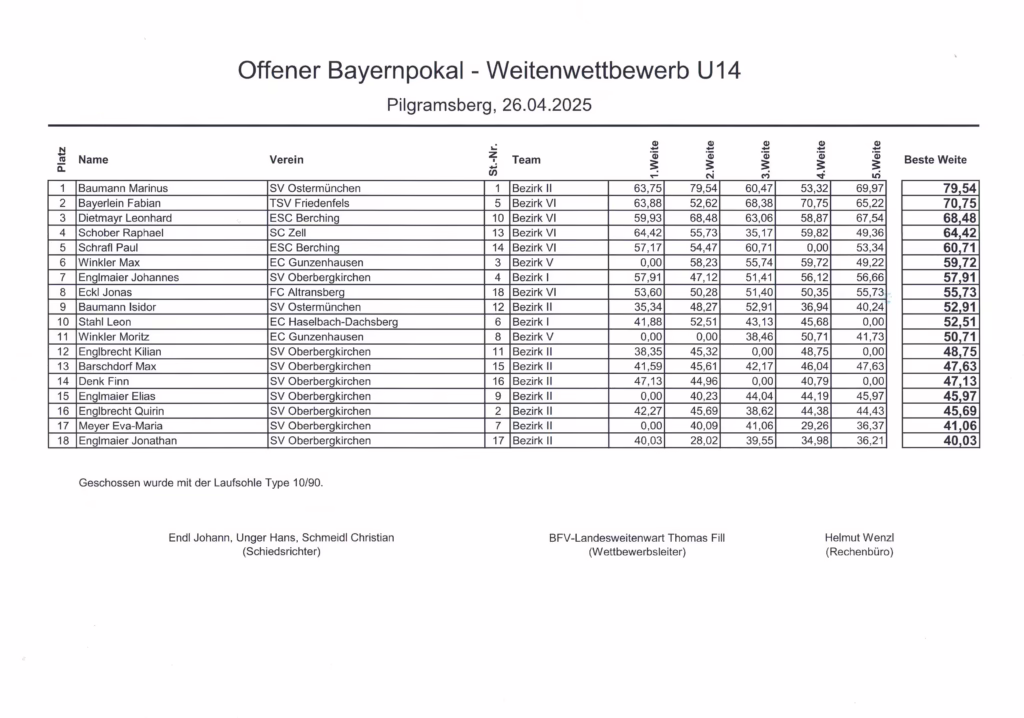 Offener Bayernpokal - Weitenwettbewerb U14

Pilgramsberg, 26.04.2025

| Platz | Name | Verein | St.-Nr. | Team | 1.Weite | 2.Weite | 3.Weite | 4.Weite | 5.Weite | Beste Weite |
|---|---|---|---|---|---|---|---|---|---|---|
| 1 | Baumann Marinus | SV Ostermünchen | 1 | Bezirk II | 63,75 | 79,54 | 60,47 | 53,32 | 69,97 | 79,54 |
| 2 | Bayerlein Fabian | TSV Friedenfels | 5 | Bezirk VI | 63,88 | 52,62 | 68,38 | 70,75 | 65,22 | 70,75 |
| 3 | Dietmayr Leonhard | ESC Berching | 10 | Bezirk VI | 59,93 | 68,48 | 63,06 | 58,87 | 67,54 | 68,48 |
| 4 | Schober Raphael | SC Zell | 13 | Bezirk VI | 64,42 | 55,73 | 35,17 | 59,82 | 49,36 | 64,42 |
| 5 | Schrafl Paul | ESC Berching | 14 | Bezirk VI | 57,17 | 54,47 | 60,71 | 0,00 | 53,34 | 60,71 |
| 6 | Winkler Max | EC Gunzenhausen | 3 | Bezirk V | 0,00 | 58,23 | 55,74 | 59,72 | 49,22 | 59,72 |
| 7 | Englmaier Johannes | SV Oberbergkirchen | 4 | Bezirk I | 57,91 | 47,12 | 51,41 | 56,12 | 56,66 | 57,91 |
| 8 | Eckl Jonas | FC Altransberg | 18 | Bezirk VI | 53,60 | 50,28 | 51,40 | 50,35 | 55,73 | 55,73 |
| 9 | Baumann Isidor | SV Ostermünchen | 12 | Bezirk II | 35,34 | 48,27 | 52,91 | 36,94 | 40,24 | 52,91 |
| 10 | Stahl Leon | EC Haselbach-Dachsberg | 6 | Bezirk I | 41,88 | 52,51 | 43,13 | 45,68 | 0,00 | 52,51 |
| 11 | Winkler Moritz | EC Gunzenhausen | 8 | Bezirk V | 0,00 | 0,00 | 38,46 | 50,71 | 41,73 | 50,71 |
| 12 | Englbrecht Kilian | SV Oberbergkirchen | 11 | Bezirk II | 38,35 | 45,32 | 0,00 | 48,75 | 0,00 | 48,75 |
| 13 | Barschdorf Max | SV Oberbergkirchen | 15 | Bezirk II | 41,59 | 45,61 | 42,17 | 46,04 | 47,63 | 47,63 |
| 14 | Denk Finn | SV Oberbergkirchen | 16 | Bezirk II | 47,13 | 44,96 | 0,00 | 40,79 | 0,00 | 47,13 |
| 15 | Englmaier Elias | SV Oberbergkirchen | 9 | Bezirk II | 0,00 | 40,23 | 44,04 | 44,19 | 45,97 | 45,97 |
| 16 | Englbrecht Quirin | SV Oberbergkirchen | 2 | Bezirk II | 42,27 | 45,69 | 38,62 | 44,38 | 44,43 | 45,69 |
| 17 | Meyer Eva-Maria | SV Oberbergkirchen | 7 | Bezirk II | 0,00 | 40,09 | 41,06 | 29,26 | 36,37 | 41,06 |
| 18 | Englmaier Jonathan | SV Oberbergkirchen | 17 | Bezirk II | 40,03 | 28,02 | 39,55 | 34,98 | 36,21 | 40,03 |

Geschossen wurde mit der Laufsohle Type 10/90.

Endl Johann, Unger Hans, Schmeidl Christian
(Schiedsrichter)

BFV-Landesweitenwart Thomas Fill
(Wettbewerbsleiter)

Helmut Wenzl
(Rechenbüro)